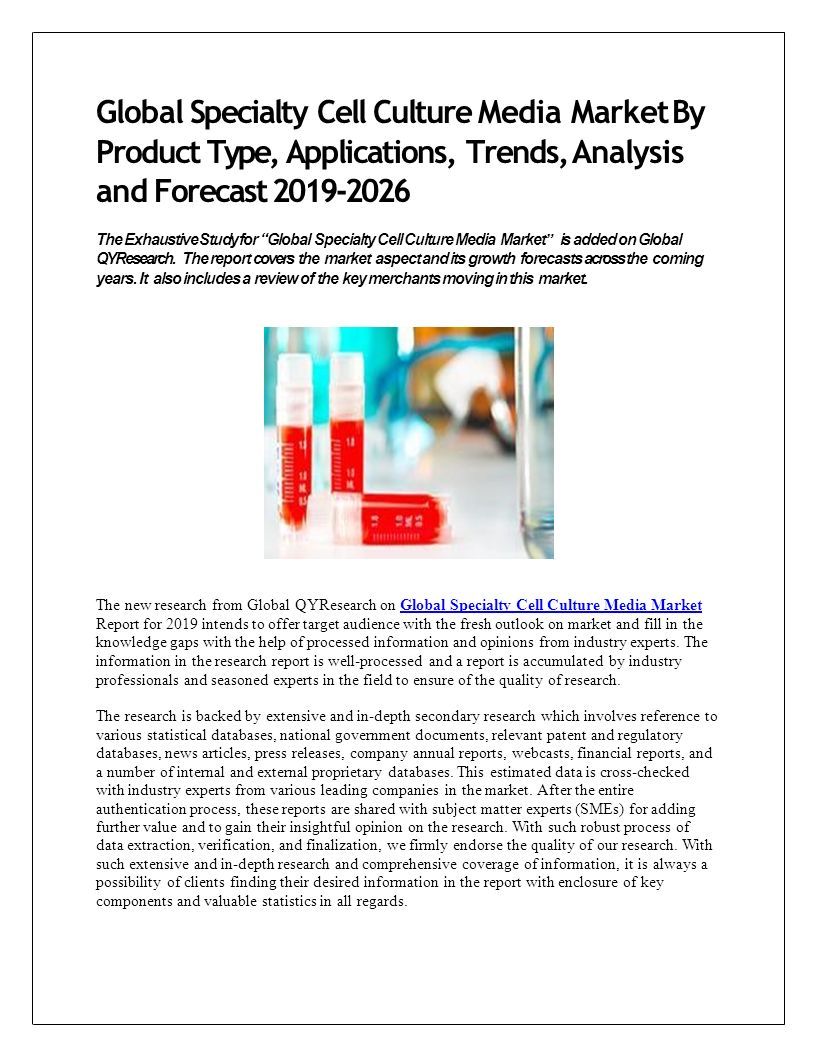 Global Specialty Cell Culture Media Market By Product Type, Applications, Trends, Analysis and Forecast 2019-2026

The Exhaustive Study for "Global Specialty Cell Culture Media Market" is added on Global QYResearch. The report covers the market aspect and its growth forecasts across the coming years. It also includes a review of the key merchants moving in this market.

The new research from Global QYResearch on Global Specialty Cell Culture Media Market Report for 2019 intends to offer target audience with the fresh outlook on market and fill in the knowledge gaps with the help of processed information and opinions from industry experts. The information in the research report is well-processed and a report is accumulated by industry professionals and seasoned experts in the field to ensure of the quality of research.

The research is backed by extensive and in-depth secondary research which involves reference to various statistical databases, national government documents, relevant patent and regulatory databases, news articles, press releases, company annual reports, webcasts, financial reports, and a number of internal and external proprietary databases. This estimated data is cross-checked with industry experts from various leading companies in the market. After the entire authentication process, these reports are shared with subject matter experts (SMEs) for adding further value and to gain their insightful opinion on the research. With such robust process of data extraction, verification, and finalization, we firmly endorse the quality of our research. With such extensive and in-depth research and comprehensive coverage of information, it is always a possibility of clients finding their desired information in the report with enclosure of key components and valuable statistics in all regards.